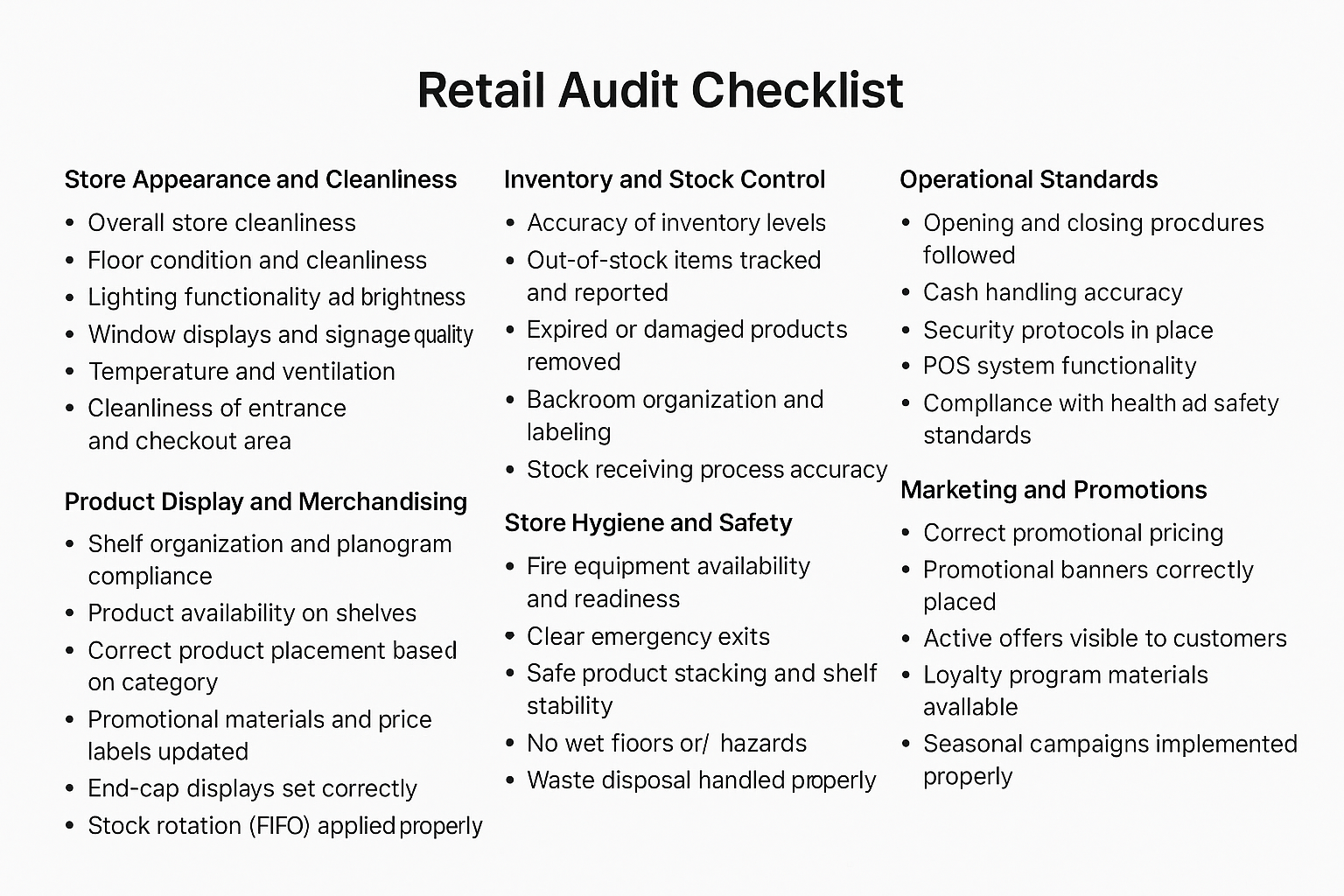 Retail Audit Checklist

Store Appearance and Cleanliness

• Overall store cleanliness
• Floor condition and cleanliness
• Lighting functionality ad brightness
• Window displays and signage quality
• Temperature and ventilation
• Cleanliness of entrance and checkout area

Product Display and Merchandising

• Shelf organization and planogram compliance
• Product availability on shelves
• Correct product placement based on category
• Promotional materials and price labels updated
• End-cap displays set correctly
• Stock rotation (FIFO) applied properly

Inventory and Stock Control

• Accuracy of inventory levels
• Out-of-stock items tracked and reported
• Expired or damaged products removed
• Backroom organization and labeling
• Stock receiving process accuracy

Store Hygiene and Safety

• Fire equipment availability and readiness
• Clear emergency exits
• Safe product stacking and shelf stability
• No wet fioors or/ hazards
• Waste disposal handled properly

Operational Standards

• Opening and closing procdures followed
• Cash handling accuracy
• Security protocols in place
• POS system functionality
• Compllance with health ad safety standards

Marketing and Promotions

• Correct promotional pricing
• Promotional banners correctly placed
• Active offers visible to customers
• Loyalty program materials avallable
• Seasonal campaigns implemented properly